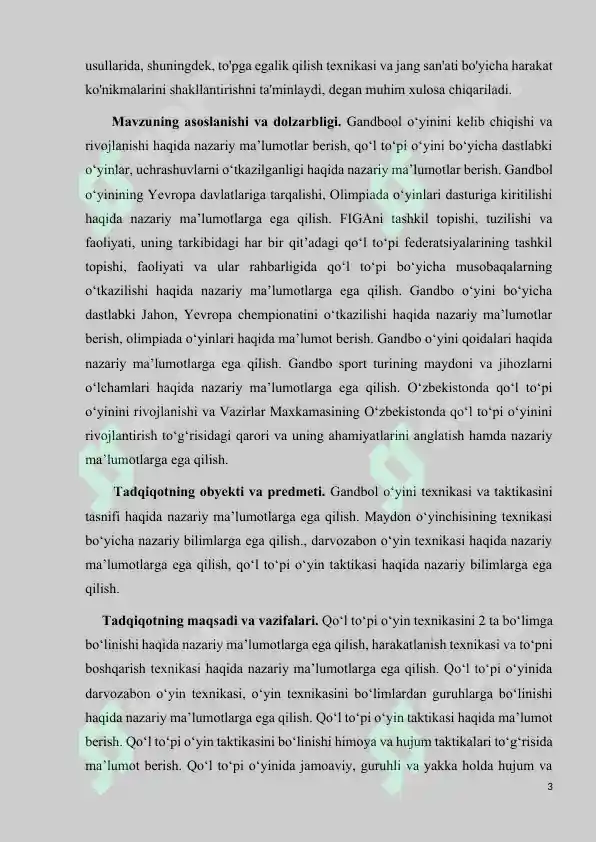 usullarida, shuningdek, to'pga egalik qilish texnikasi va jang san'ati bo'yicha harakat ko'nikmalarini shakllantirishni ta'minlaydi, degan muhim xulosa chiqariladi.

Mavzuning asoslanishi va dolzarbligi. Gandbool o'yinini kelib chiqishi va rivojlanishi haqida nazariy ma'lumotlar berish, qo'l to'pi o'yini bo'yicha dastlabki o'yinlar, uchrashuvlarni o'tkazilganligi haqida nazariy ma'lumotlar berish. Gandbol o'yinining Yevropa davlatlariga tarqalishi, Olimpiada o'yinlari dasturiga kiritilishi haqida nazariy ma'lumotlarga ega qilish. FIGAni tashkil topishi, tuzilishi va faoliyati, uning tarkibidagi har bir qit'adagi qo'l to'pi federatsiyalarining tashkil topishi, faoliyati va ular rahbarligida qo'l to'pi bo'yicha musobaqalarning o'tkazilishi haqida nazariy ma'lumotlarga ega qilish. Gandbo o'yini bo'yicha dastlabki Jahon, Yevropa chempionatini o'tkazilishi haqida nazariy ma'lumotlar berish, olimpiada o'yinlari haqida ma'lumot berish. Gandbo o'yini qoidalari haqida nazariy ma'lumotlarga ega qilish. Gandbo sport turining maydoni va jihozlarni o'lchamlari haqida nazariy ma'lumotlarga ega qilish. O'zbekistonda qo'l to'pi o'yinini rivojlanishi va Vazirlar Maxkamasining O'zbekistonda qo'l to'pi o'yinini rivojlantirish to'g'risidagi qarori va uning ahamiyatlarini anglatish hamda nazariy ma'lumotlarga ega qilish.

Tadqiqotning obyekti va predmeti. Gandbol o'yini texnikasi va taktikasini tasnifi haqida nazariy ma'lumotlarga ega qilish. Maydon o'yinchisining texnikasi bo'yicha nazariy bilimlarga ega qilish., darvozabon o'yin texnikasi haqida nazariy ma'lumotlarga ega qilish, qo'l to'pi o'yin taktikasi haqida nazariy bilimlarga ega qilish.

Tadqiqotning maqsadi va vazifalari. Qo'l to'pi o'yin texnikasini 2 ta bo'limga bo'linishi haqida nazariy ma'lumotlarga ega qilish, harakatlanish texnikasi va to'pni boshqarish texnikasi haqida nazariy ma'lumotlarga ega qilish. Qo'l to'pi o'yinida darvozabon o'yin texnikasi, o'yin texnikasini bo'limlardan guruhlarga bo'linishi haqida nazariy ma'lumotlarga ega qilish. Qo'l to'pi o'yin taktikasi haqida ma'lumot berish. Qo'l to'pi o'yin taktikasini bo'linishi himoya va hujum taktikalari to'g'risida ma'lumot berish. Qo'l to'pi o'yinida jamoaviy, guruhli va yakka holda hujum va

3